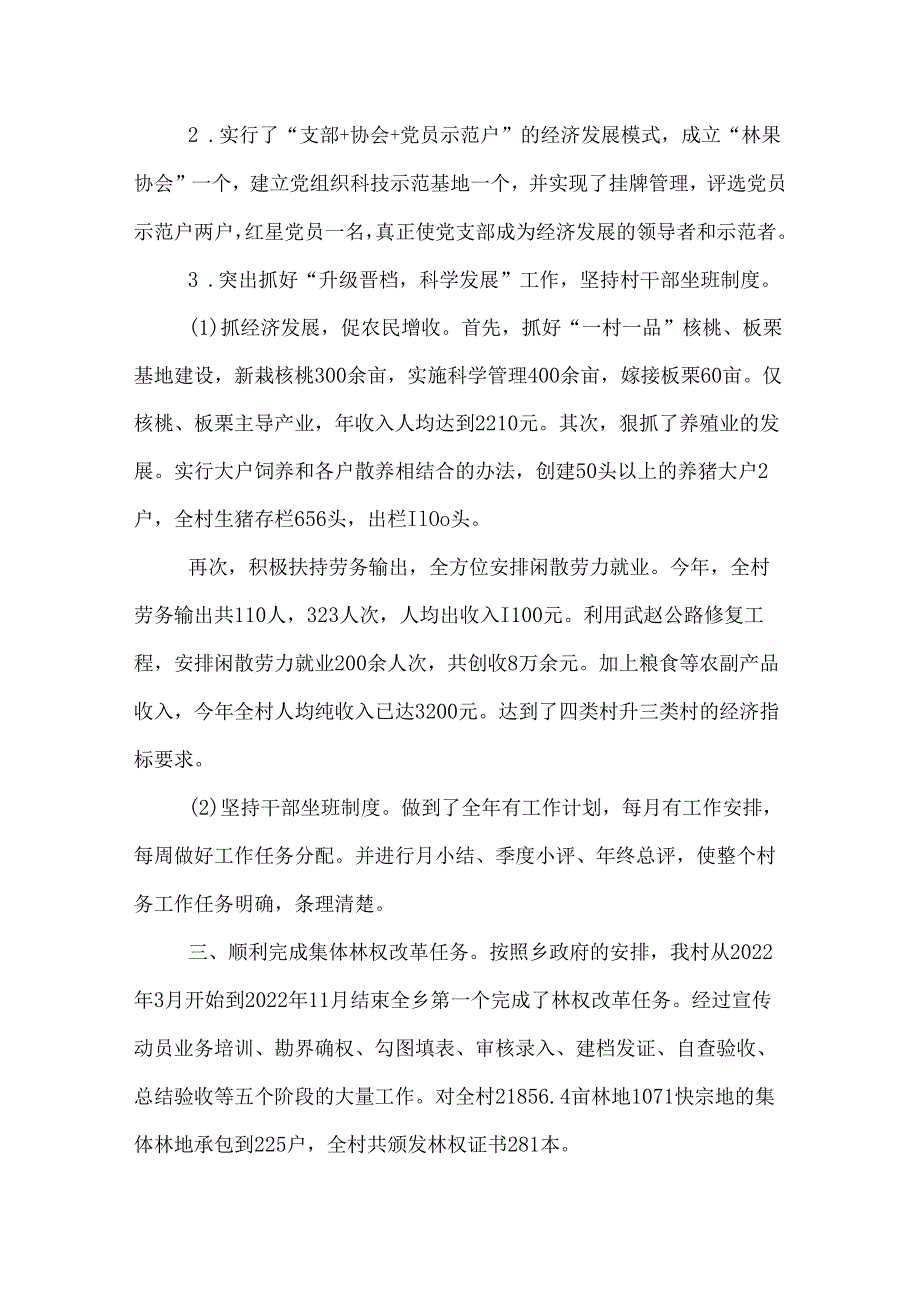 2．实行了“支部+协会+党员示范户”的经济发展模式，成立“林果协会”一个，建立党组织科技示范基地一个，并实现了挂牌管理，评选党员示范户两户，红星党员一名，真正使党支部成为经济发展的领导者和示范者。

3．突出抓好“升级晋档，科学发展”工作，坚持村干部坐班制度。

(1)抓经济发展，促农民增收。首先，抓好“一村一品”核桃、板栗基地建设，新栽核桃300余亩，实施科学管理400余亩，嫁接板栗60亩。仅核桃、板栗主导产业，年收入人均达到2210元。其次，狠抓了养殖业的发展。实行大户饲养和各户散养相结合的办法，创建50头以上的养猪大户2户，全村生猪存栏656头，出栏I10o头。

再次，积极扶持劳务输出，全方位安排闲散劳力就业。今年，全村劳务输出共110人，323人次，人均出收入I100元。利用武赵公路修复工程，安排闲散劳力就业200余人次，共创收8万余元。加上粮食等农副产品收入，今年全村人均纯收入已达3200元。达到了四类村升三类村的经济指标要求。

(2)坚持干部坐班制度。做到了全年有工作计划，每月有工作安排，每周做好工作任务分配。并进行月小结、季度小评、年终总评，使整个村务工作任务明确，条理清楚。

三、顺利完成集体林权改革任务。按照乡政府的安排，我村从2022年3月开始到2022年11月结束全乡第一个完成了林权改革任务。经过宣传动员业务培训、勘界确权、勾图填表、审核录入、建档发证、自查验收、总结验收等五个阶段的大量工作。对全村21856.4亩林地1071快宗地的集体林地承包到225户，全村共颁发林权证书281本。